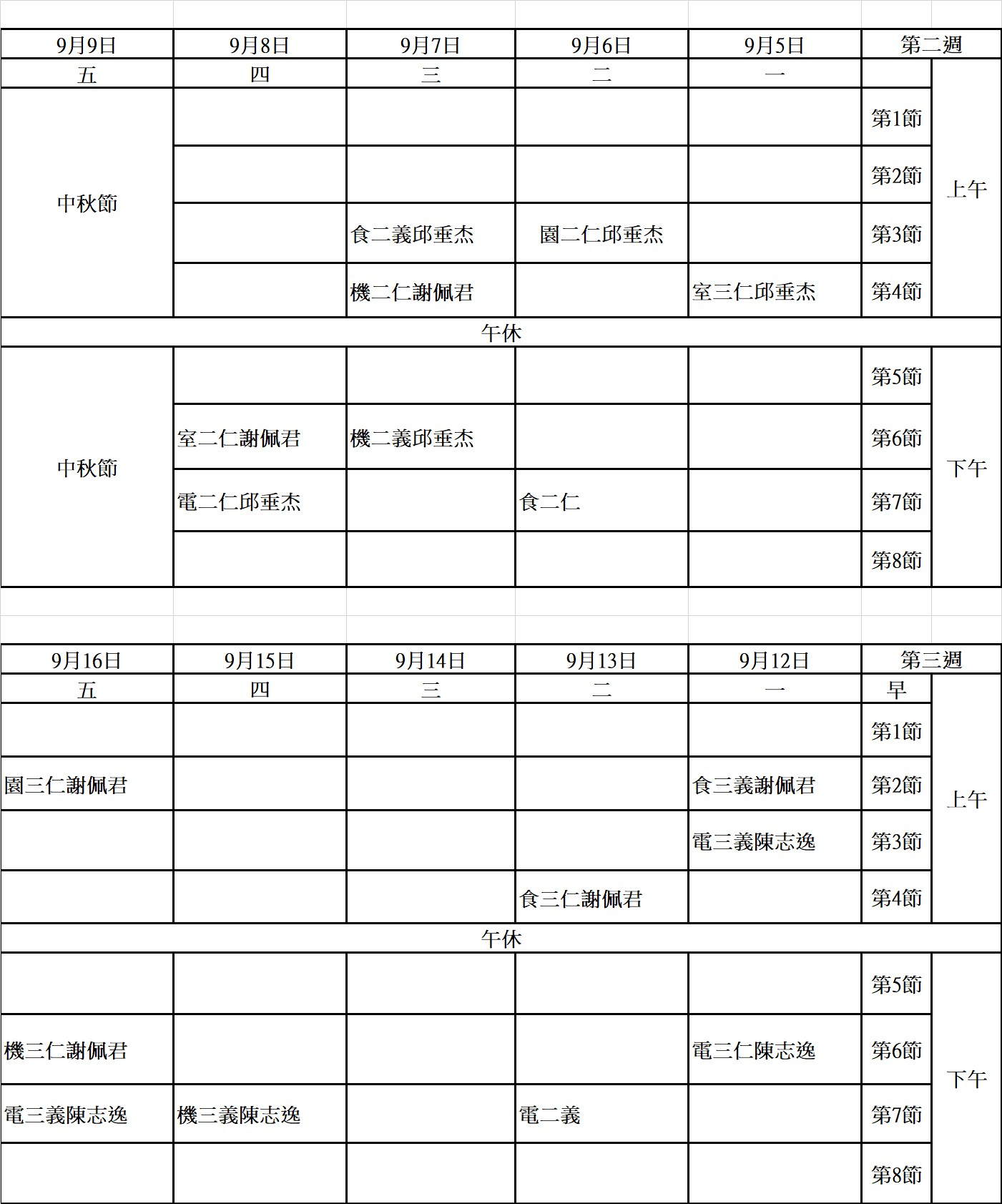 | 9月9日 | 9月8日 | 9月7日 | 9月6日 | 9月5日 | 第二週 | |
|---|---|---|---|---|---|---|
| 五 | 四 | 三 | 二 | 一 | | |
| 中秋節 | | | | | 第1節 | 上午 |
| | | | | | 第2節 | |
| | | 食二義邱垂杰 | 園二仁邱垂杰 | | 第3節 | |
| | | 機二仁謝佩君 | | 室三仁邱垂杰 | 第4節 | |
| 午休 | | | | | | |
| 中秋節 | | | | | 第5節 | 下午 |
| | 室二仁謝佩君 | 機二義邱垂杰 | | | 第6節 | |
| | 電二仁邱垂杰 | | 食二仁 | | 第7節 | |
| | | | | | 第8節 | |

| 9月16日 | 9月15日 | 9月14日 | 9月13日 | 9月12日 | 第三週 | |
|---|---|---|---|---|---|---|
| 五 | 四 | 三 | 二 | 一 | 早 | |
| | | | | | 第1節 | 上午 |
| 園三仁謝佩君 | | | | 食三義謝佩君 | 第2節 | |
| | | | | 電三義陳志逸 | 第3節 | |
| | | | 食三仁謝佩君 | | 第4節 | |
| 午休 | | | | | | |
| | | | | | 第5節 | 下午 |
| 機三仁謝佩君 | | | | 電三仁陳志逸 | 第6節 | |
| 電三義陳志逸 | 機三義陳志逸 | | 電二義 | | 第7節 | |
| | | | | | 第8節 | |